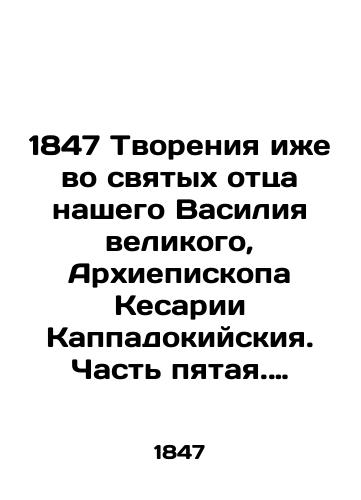 1847 Творения иже во святых отца нашего Василия великого, Архиепископа Кесарии Каппадокийския. Часть пятая....

1847